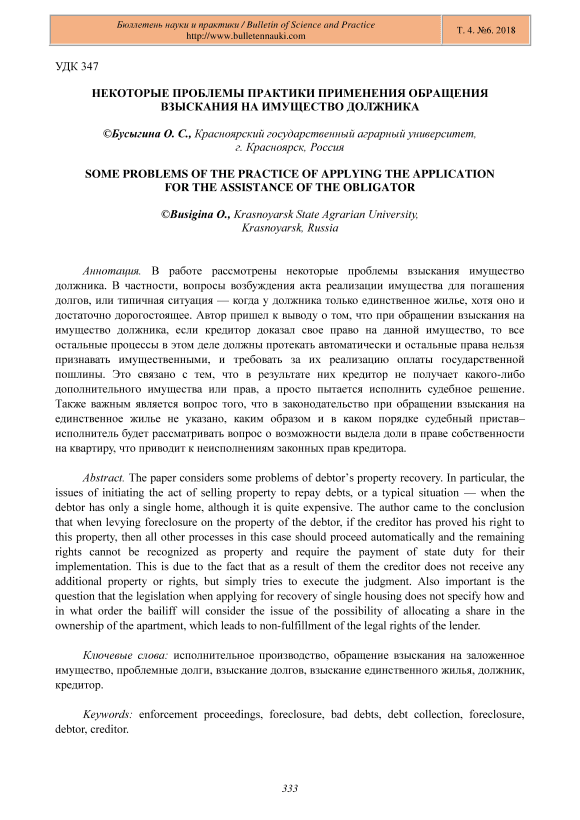 Бюллетень науки и практики / Bulletin of Science and Practice
http://www.bulletennauki.com

Т. 4. №6. 2018

УДК 347

НЕКОТОРЫЕ ПРОБЛЕМЫ ПРАКТИКИ ПРИМЕНЕНИЯ ОБРАЩЕНИЯ ВЗЫСКАНИЯ НА ИМУЩЕСТВО ДОЛЖНИКА

©Бусыгина О. С., Красноярский государственный аграрный университет, г. Красноярск, Россия

SOME PROBLEMS OF THE PRACTICE OF APPLYING THE APPLICATION FOR THE ASSISTANCE OF THE OBLIGATOR

©Busigina O., Krasnoyarsk State Agrarian University, Krasnoyarsk, Russia

Аннотация. В работе рассмотрены некоторые проблемы взыскания имущество должника. В частности, вопросы возбуждения акта реализации имущества для погашения долгов, или типичная ситуация — когда у должника только единственное жилье, хотя оно и достаточно дорогостоящее. Автор пришел к выводу о том, что при обращении взыскания на имущество должника, если кредитор доказал свое право на данной имущество, то все остальные процессы в этом деле должны протекать автоматически и остальные права нельзя признавать имущественными, и требовать за их реализацию оплаты государственной пошлины. Это связано с тем, что в результате них кредитор не получает какого-либо дополнительного имущества или прав, а просто пытается исполнить судебное решение. Также важным является вопрос того, что в законодательство при обращении взыскания на единственное жилье не указано, каким образом и в каком порядке судебный пристав–исполнитель будет рассматривать вопрос о возможности выдела доли в праве собственности на квартиру, что приводит к неисполнениям законных прав кредитора.

Abstract. The paper considers some problems of debtor's property recovery. In particular, the issues of initiating the act of selling property to repay debts, or a typical situation — when the debtor has only a single home, although it is quite expensive. The author came to the conclusion that when levying foreclosure on the property of the debtor, if the creditor has proved his right to this property, then all other processes in this case should proceed automatically and the remaining rights cannot be recognized as property and require the payment of state duty for their implementation. This is due to the fact that as a result of them the creditor does not receive any additional property or rights, but simply tries to execute the judgment. Also important is the question that the legislation when applying for recovery of single housing does not specify how and in what order the bailiff will consider the issue of the possibility of allocating a share in the ownership of the apartment, which leads to non-fulfillment of the legal rights of the lender.

Ключевые слова: исполнительное производство, обращение взыскания на заложенное имущество, проблемные долги, взыскание долгов, взыскание единственного жилья, должник, кредитор.

Keywords: enforcement proceedings, foreclosure, bad debts, debt collection, foreclosure, debtor, creditor.

333